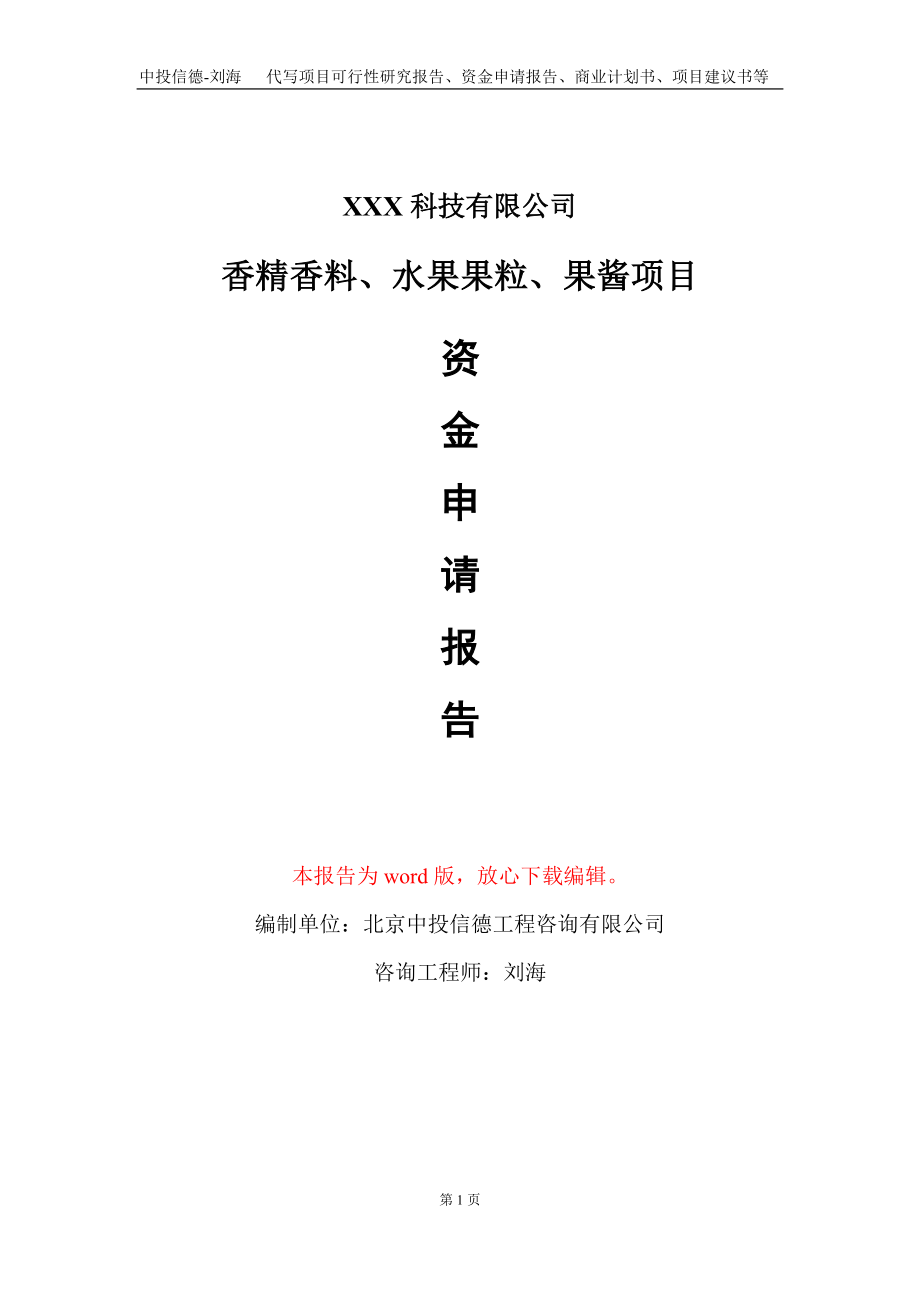 中投信德-刘海　代写项目可行性研究报告、资金申请报告、商业计划书、项目建议书等

XXX 科技有限公司

香精香料、水果果粒、果酱项目

资

金

申

请

报

告

本报告为 word 版，放心下载编辑。

编制单位：北京中投信德工程咨询有限公司

咨询工程师：刘海

第 1 页